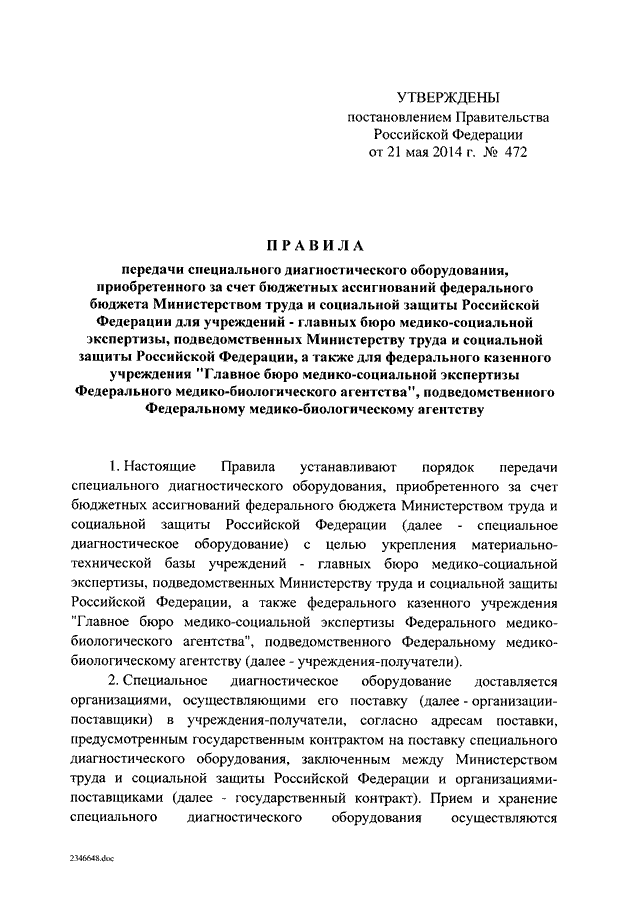 УТВЕРЖДЕНЫ
постановлением Правительства
Российской Федерации
от 21 мая 2014 г. № 472

ПРАВИЛА

передачи специального диагностического оборудования, приобретенного за счет бюджетных ассигнований федерального бюджета Министерством труда и социальной защиты Российской Федерации для учреждений - главных бюро медико-социальной экспертизы, подведомственных Министерству труда и социальной защиты Российской Федерации, а также для федерального казенного учреждения "Главное бюро медико-социальной экспертизы Федерального медико-биологического агентства", подведомственного Федеральному медико-биологическому агентству

1. Настоящие Правила устанавливают порядок передачи специального диагностического оборудования, приобретенного за счет бюджетных ассигнований федерального бюджета Министерством труда и социальной защиты Российской Федерации (далее - специальное диагностическое оборудование) с целью укрепления материально-технической базы учреждений - главных бюро медико-социальной экспертизы, подведомственных Министерству труда и социальной защиты Российской Федерации, а также федерального казенного учреждения "Главное бюро медико-социальной экспертизы Федерального медико-биологического агентства", подведомственного Федеральному медико-биологическому агентству (далее - учреждения-получатели).

2. Специальное диагностическое оборудование доставляется организациями, осуществляющими его поставку (далее - организации-поставщики) в учреждения-получатели, согласно адресам поставки, предусмотренным государственным контрактом на поставку специального диагностического оборудования, заключенным между Министерством труда и социальной защиты Российской Федерации и организациями-поставщиками (далее - государственный контракт). Прием и хранение специального диагностического оборудования осуществляются

2346648.doc